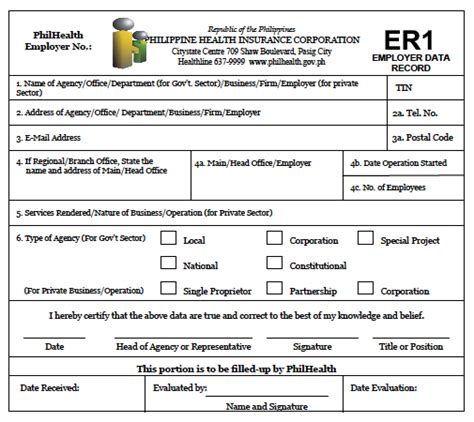 PhilHealth Employer No.:

Republic of the Philippines
PHILIPPINE HEALTH INSURANCE CORPORATION
Citystate Centre 709 Shaw Boulevard, Pasig City
Healthline 637-9999 www.philhealth.gov.ph

ER1
EMPLOYER DATA RECORD

1. Name of Agency/Office/Department (for Gov't. Sector)/Business/Firm/Employer (for private Sector)

TIN

2. Address of Agency/Office/ Department/Business/Firm/Employer

2a. Tel. No.

3. E-Mail Address

3a. Postal Code

4. If Regional/Branch Office, State the name and address of Main/Head Office

4a. Main/Head Office/Employer

4b. Date Operation Started

4c. No. of Employees

5. Services Rendered/Nature of Business/Operation (for Private Sector)

6. Type of Agency (For Gov't Sector) Local Corporation Special Project

National Constitutional

(For Private Business/Operation) Single Proprietor Partnership Corporation

I hereby certify that the above data are true and correct to the best of my knowledge and belief.

Date Head of Agency or Representative Signature Title or Position

This portion is to be filled-up by PhilHealth

Date Received:

Evaluated by:

Name and Signature

Date Evaluation: